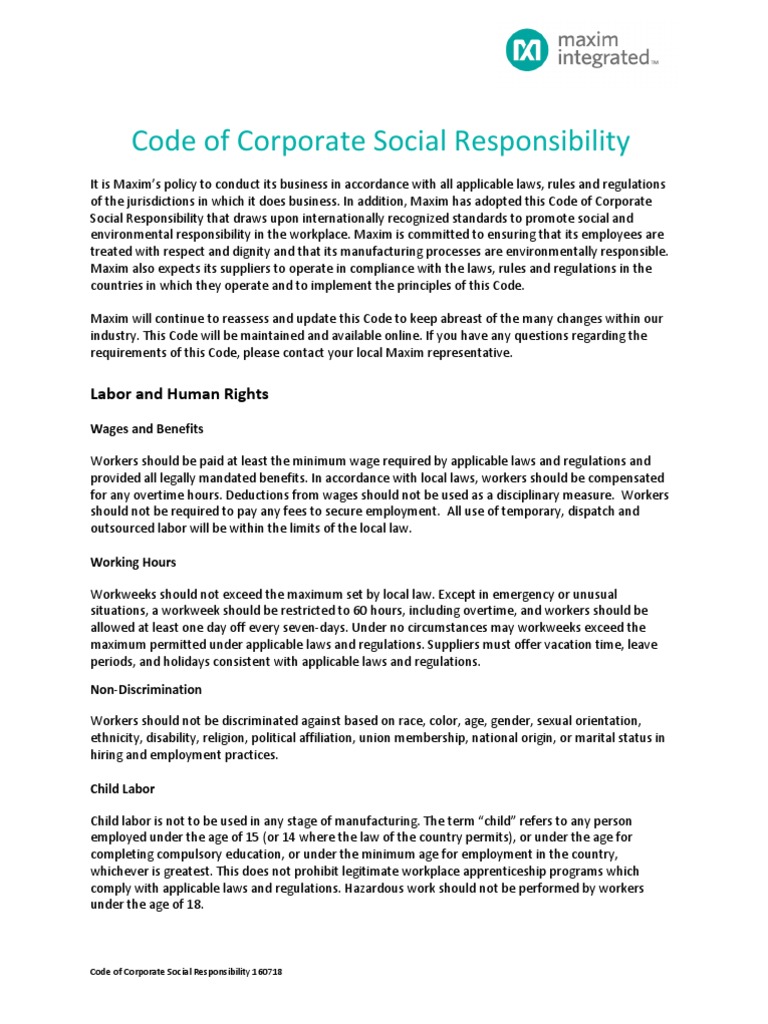 maxim integrated™

Code of Corporate Social Responsibility

It is Maxim's policy to conduct its business in accordance with all applicable laws, rules and regulations of the jurisdictions in which it does business. In addition, Maxim has adopted this Code of Corporate Social Responsibility that draws upon internationally recognized standards to promote social and environmental responsibility in the workplace. Maxim is committed to ensuring that its employees are treated with respect and dignity and that its manufacturing processes are environmentally responsible. Maxim also expects its suppliers to operate in compliance with the laws, rules and regulations in the countries in which they operate and to implement the principles of this Code.

Maxim will continue to reassess and update this Code to keep abreast of the many changes within our industry. This Code will be maintained and available online. If you have any questions regarding the requirements of this Code, please contact your local Maxim representative.

Labor and Human Rights

Wages and Benefits

Workers should be paid at least the minimum wage required by applicable laws and regulations and provided all legally mandated benefits. In accordance with local laws, workers should be compensated for any overtime hours. Deductions from wages should not be used as a disciplinary measure. Workers should not be required to pay any fees to secure employment. All use of temporary, dispatch and outsourced labor will be within the limits of the local law.

Working Hours

Workweeks should not exceed the maximum set by local law. Except in emergency or unusual situations, a workweek should be restricted to 60 hours, including overtime, and workers should be allowed at least one day off every seven-days. Under no circumstances may workweeks exceed the maximum permitted under applicable laws and regulations. Suppliers must offer vacation time, leave periods, and holidays consistent with applicable laws and regulations.

Non-Discrimination

Workers should not be discriminated against based on race, color, age, gender, sexual orientation, ethnicity, disability, religion, political affiliation, union membership, national origin, or marital status in hiring and employment practices.

Child Labor

Child labor is not to be used in any stage of manufacturing. The term "child" refers to any person employed under the age of 15 (or 14 where the law of the country permits), or under the age for completing compulsory education, or under the minimum age for employment in the country, whichever is greatest. This does not prohibit legitimate workplace apprenticeship programs which comply with applicable laws and regulations. Hazardous work should not be performed by workers under the age of 18.

Code of Corporate Social Responsibility 160718